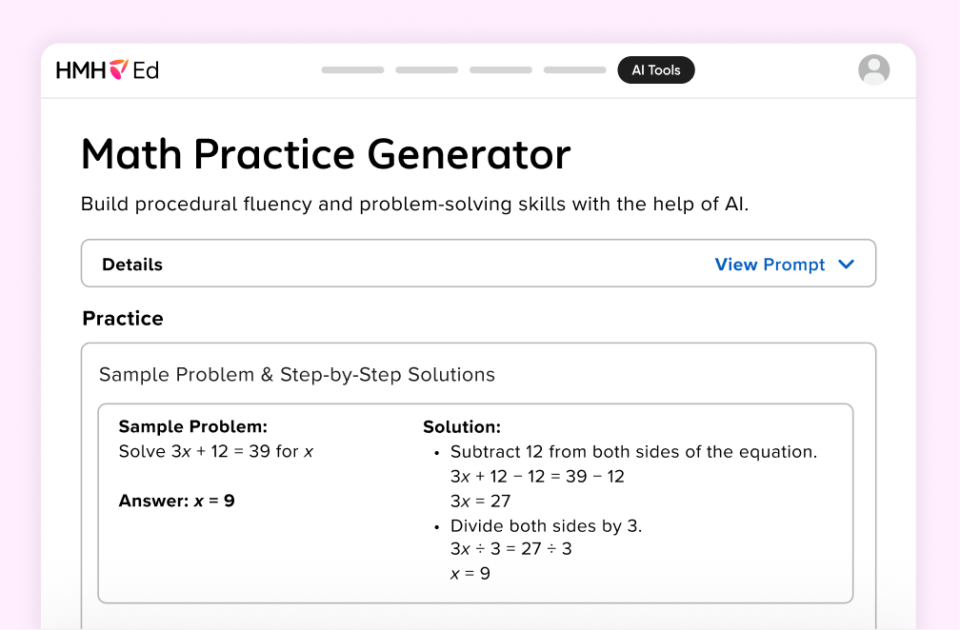 HMH Ed

AI Tools

Math Practice Generator

Build procedural fluency and problem-solving skills with the help of AI.

Details

View Prompt

Practice

Sample Problem & Step-by-Step Solutions

Sample Problem:
Solve $3x + 12 = 39$ for $x$

Answer: $x = 9$

Solution:
• Subtract 12 from both sides of the equation.
$3x + 12 - 12 = 39 - 12$
$3x = 27$
• Divide both sides by 3.
$3x \div 3 = 27 \div 3$
$x = 9$